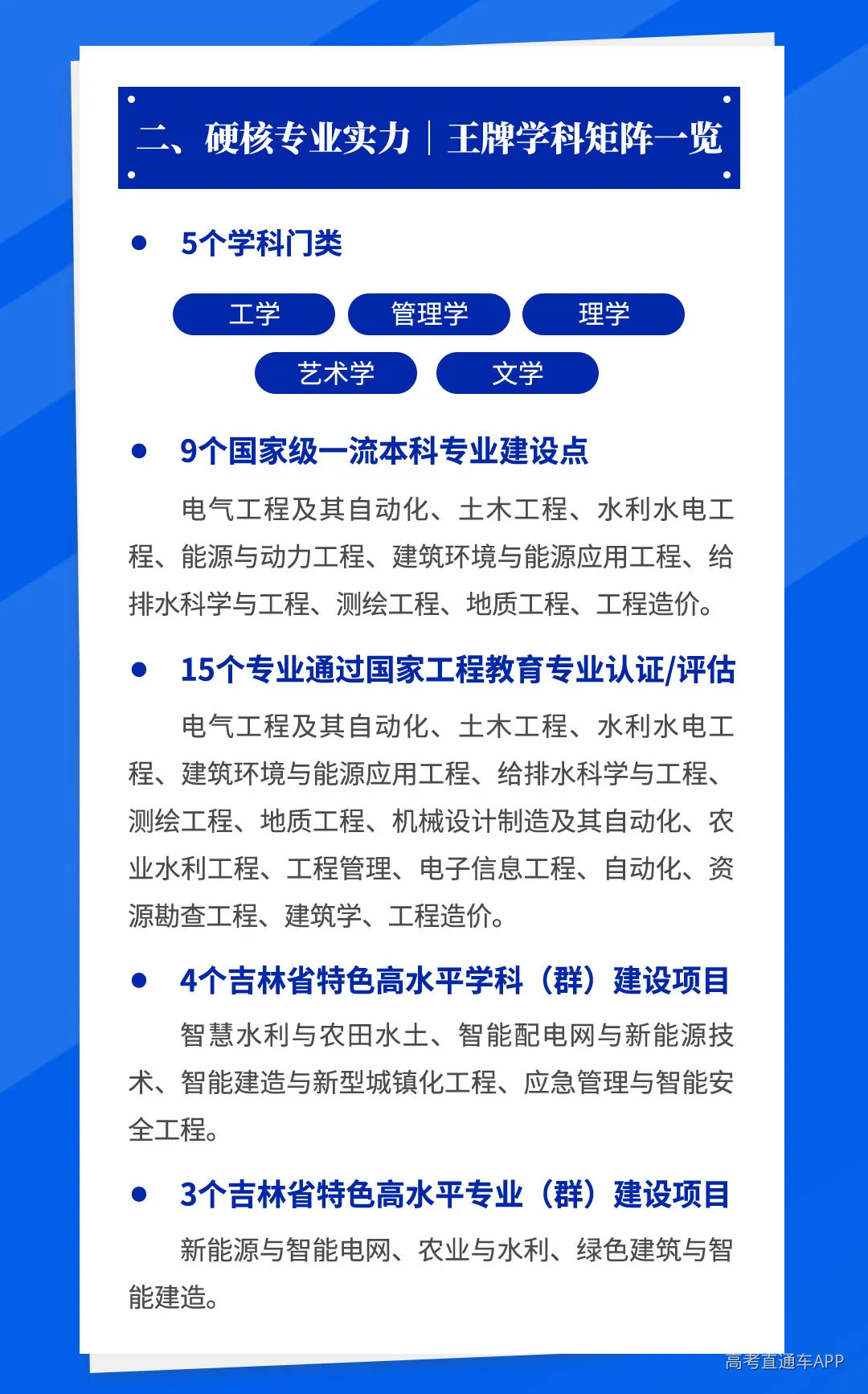 二、硬核专业实力｜王牌学科矩阵一览

• 5个学科门类

工学 管理学 理学

艺术学 文学

• 9个国家级一流本科专业建设点

电气工程及其自动化、土木工程、水利水电工程、能源与动力工程、建筑环境与能源应用工程、给排水科学与工程、测绘工程、地质工程、工程造价。

• 15个专业通过国家工程教育专业认证/评估

电气工程及其自动化、土木工程、水利水电工程、建筑环境与能源应用工程、给排水科学与工程、测绘工程、地质工程、机械设计制造及其自动化、农业水利工程、工程管理、电子信息工程、自动化、资源勘查工程、建筑学、工程造价。

• 4个吉林省特色高水平学科（群）建设项目

智慧水利与农田水土、智能配电网与新能源技术、智能建造与新型城镇化工程、应急管理与智能安全工程。

• 3个吉林省特色高水平专业（群）建设项目

新能源与智能电网、农业与水利、绿色建筑与智能建造。

高考直通车APP